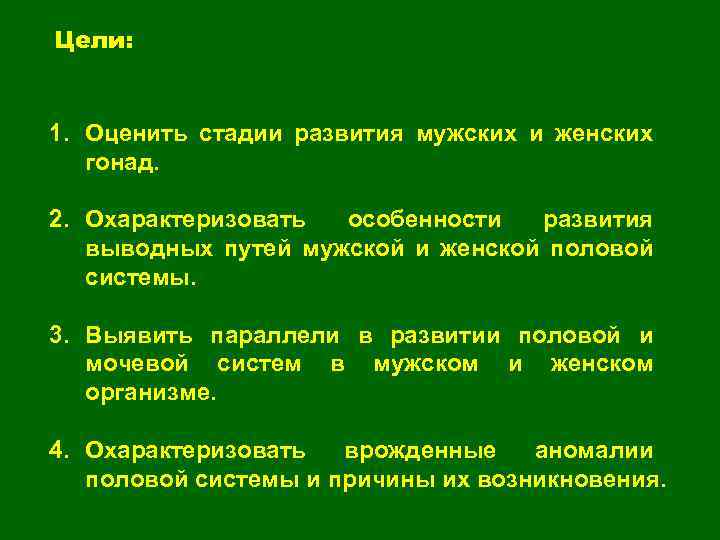 Цели:

1. Оценить стадии развития мужских и женских гонад.

2. Охарактеризовать особенности развития выводных путей мужской и женской половой системы.

3. Выявить параллели в развитии половой и мочевой систем в мужском и женском организме.

4. Охарактеризовать врожденные аномалии половой системы и причины их возникновения.